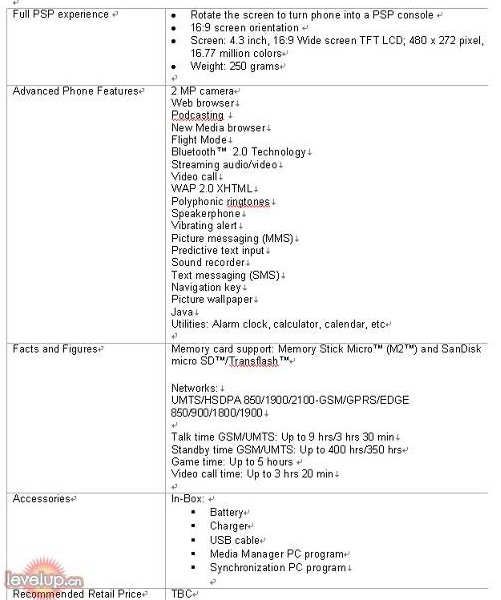 | | |
|---|---|
| Full PSP experience | • Rotate the screen to turn phone into a PSP console<br>• 16:9 screen orientation<br>• Screen: 4.3 inch, 16:9 Wide screen TFT LCD; 480 x 272 pixel, 16.77 million colors<br>• Weight: 250 grams |
| Advanced Phone Features | 2 MP camera<br>Web browser<br>Podcasting<br>New Media browser<br>Flight Mode<br>Bluetooth™ 2.0 Technology<br>Streaming audio/video<br>Video call<br>WAP 2.0 XHTML<br>Polyphonic ringtones<br>Speakerphone<br>Vibrating alert<br>Picture messaging (MMS)<br>Predictive text input<br>Sound recorder<br>Text messaging (SMS)<br>Navigation key<br>Picture wallpaper<br>Java<br>Utilities: Alarm clock, calculator, calendar, etc |
| Facts and Figures | Memory card support: Memory Stick Micro™ (M2™) and SanDisk micro SD™/Transflash™<br><br>Networks:<br>UMTS/HSDPA 850/1900/2100-GSM/GPRS/EDGE 850/900/1800/1900<br><br>Talk time GSM/UMTS: Up to 9 hrs/3 hrs 30 min<br>Standby time GSM/UMTS: Up to 400 hrs/350 hrs<br>Game time: Up to 5 hours<br>Video call time: Up to 3 hrs 20 min |
| Accessories | In-Box:<br>▪ Battery<br>▪ Charger<br>▪ USB cable<br>▪ Media Manager PC program<br>▪ Synchronization PC program |
| Recommended Retail Price | TBC |

levelup.cn